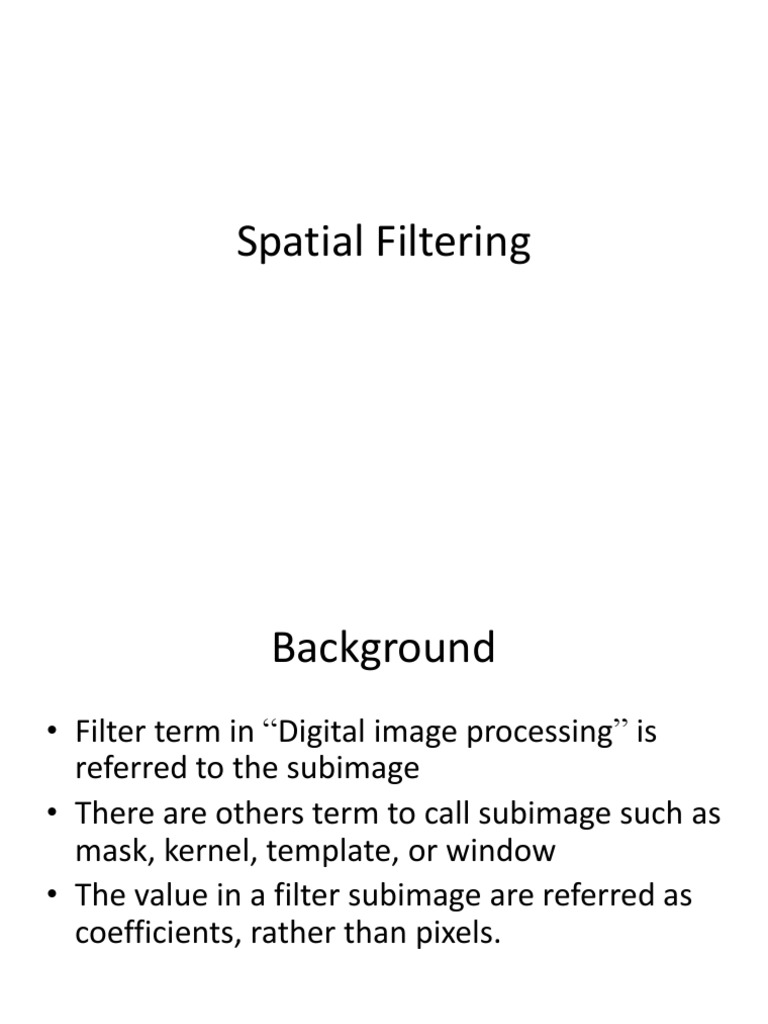 Spatial Filtering

Background

• Filter term in “Digital image processing” is referred to the subimage
• There are others term to call subimage such as mask, kernel, template, or window
• The value in a filter subimage are referred as coefficients, rather than pixels.